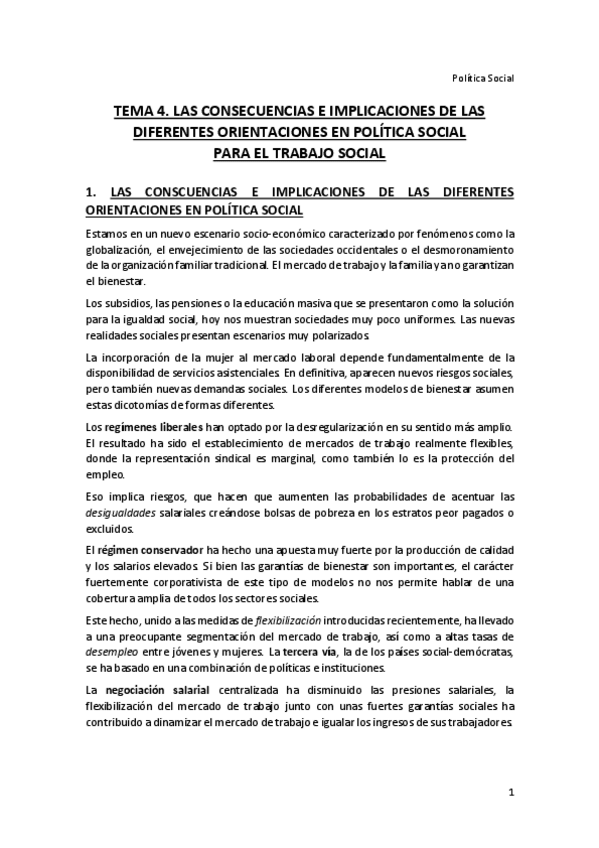 Política Social

TEMA 4. LAS CONSECUENCIAS E IMPLICACIONES DE LAS DIFERENTES ORIENTACIONES EN POLÍTICA SOCIAL PARA EL TRABAJO SOCIAL

1. LAS CONSCUENCIAS E IMPLICACIONES DE LAS DIFERENTES ORIENTACIONES EN POLÍTICA SOCIAL

Estamos en un nuevo escenario socio-económico caracterizado por fenómenos como la globalización, el envejecimiento de las sociedades occidentales o el desmoronamiento de la organización familiar tradicional. El mercado de trabajo y la familia ya no garantizan el bienestar.

Los subsidios, las pensiones o la educación masiva que se presentaron como la solución para la igualdad social, hoy nos muestran sociedades muy poco uniformes. Las nuevas realidades sociales presentan escenarios muy polarizados.

La incorporación de la mujer al mercado laboral depende fundamentalmente de la disponibilidad de servicios asistenciales. En definitiva, aparecen nuevos riesgos sociales, pero también nuevas demandas sociales. Los diferentes modelos de bienestar asumen estas dicotomías de formas diferentes.

Los regímenes liberales han optado por la desregularización en su sentido más amplio. El resultado ha sido el establecimiento de mercados de trabajo realmente flexibles, donde la representación sindical es marginal, como también lo es la protección del empleo.

Eso implica riesgos, que hacen que aumenten las probabilidades de acentuar las desigualdades salariales creándose bolsas de pobreza en los estratos peor pagados o excluidos.

El régimen conservador ha hecho una apuesta muy fuerte por la producción de calidad y los salarios elevados. Si bien las garantías de bienestar son importantes, el carácter fuertemente corporativista de este tipo de modelos no nos permite hablar de una cobertura amplia de todos los sectores sociales.

Este hecho, unido a las medidas de flexibilización introducidas recientemente, ha llevado a una preocupante segmentación del mercado de trabajo, así como a altas tasas de desempleo entre jóvenes y mujeres. La tercera vía, la de los países social-demócratas, se ha basado en una combinación de políticas e instituciones.

La negociación salarial centralizada ha disminuido las presiones salariales, la flexibilización del mercado de trabajo junto con unas fuertes garantías sociales ha contribuido a dinamizar el mercado de trabajo e igualar los ingresos de sus trabajadores.

1